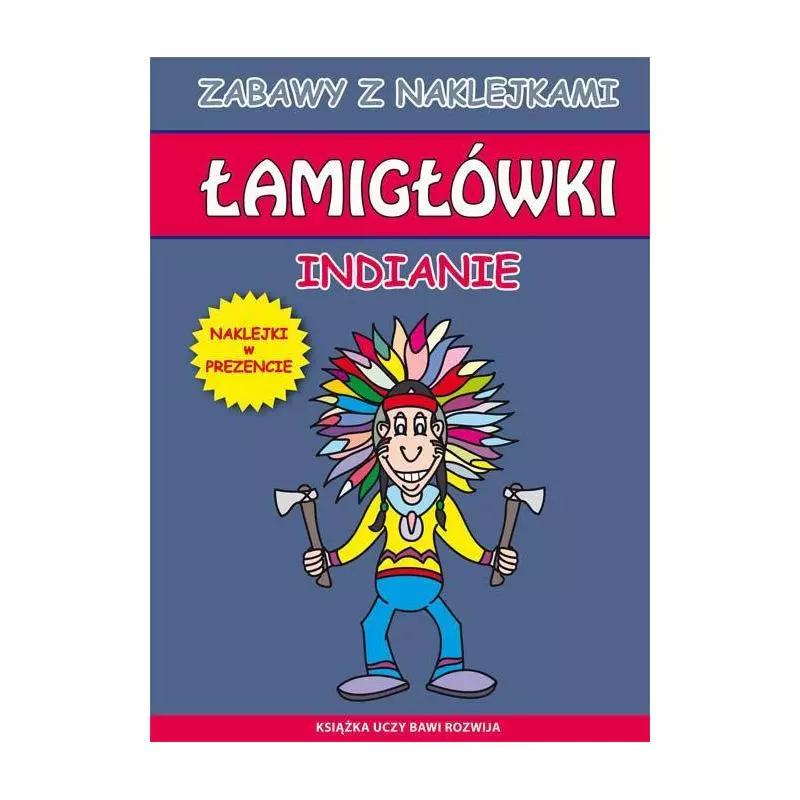 ZABAWY Z NAKLEJKAMI

ŁAMIGŁÓWKI

INDIANIE

NAKLEJKI W PREZENCIE

KSIĄŻKA UCZY BAWI ROZWIJA